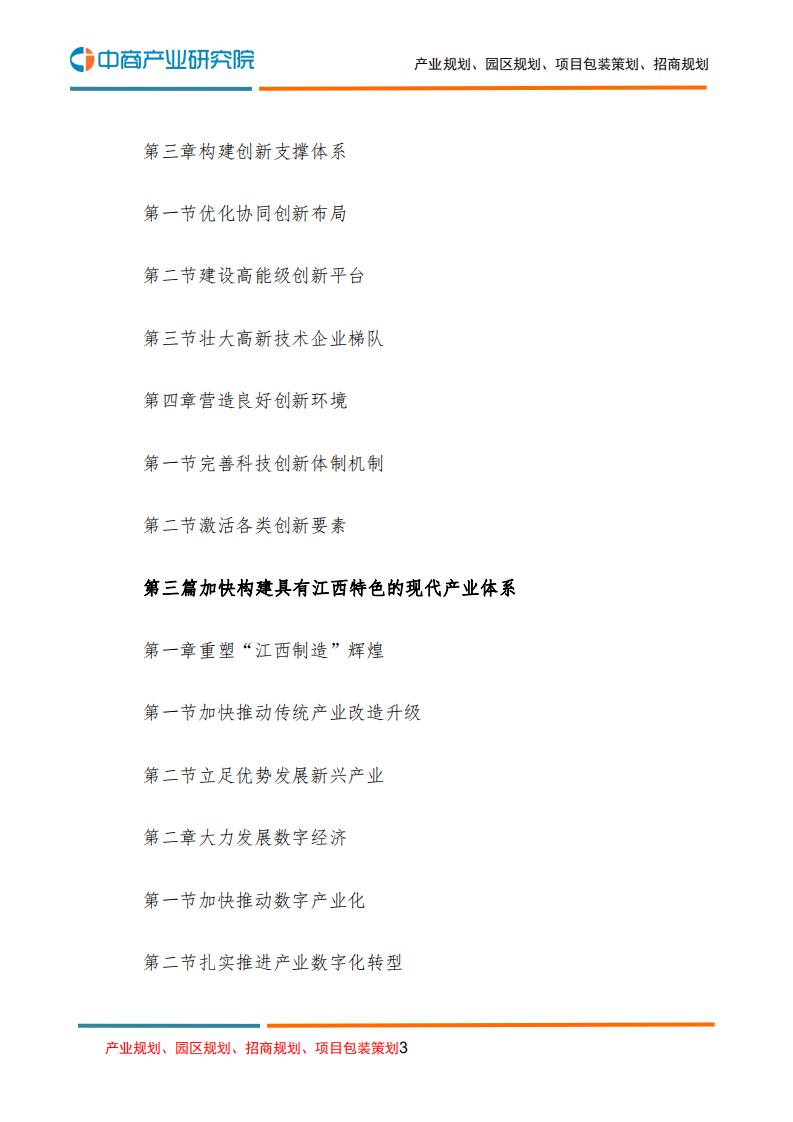 中商产业研究院

产业规划、园区规划、项目包装策划、招商规划

第三章构建创新支撑体系

第一节优化协同创新布局

第二节建设高能级创新平台

第三节壮大高新技术企业梯队

第四章营造良好创新环境

第一节完善科技创新体制机制

第二节激活各类创新要素

第三篇加快构建具有江西特色的现代产业体系

第一章重塑“江西制造”辉煌

第一节加快推动传统产业改造升级

第二节立足优势发展新兴产业

第二章大力发展数字经济

第一节加快推动数字产业化

第二节扎实推进产业数字化转型

产业规划、园区规划、招商规划、项目包装策划3